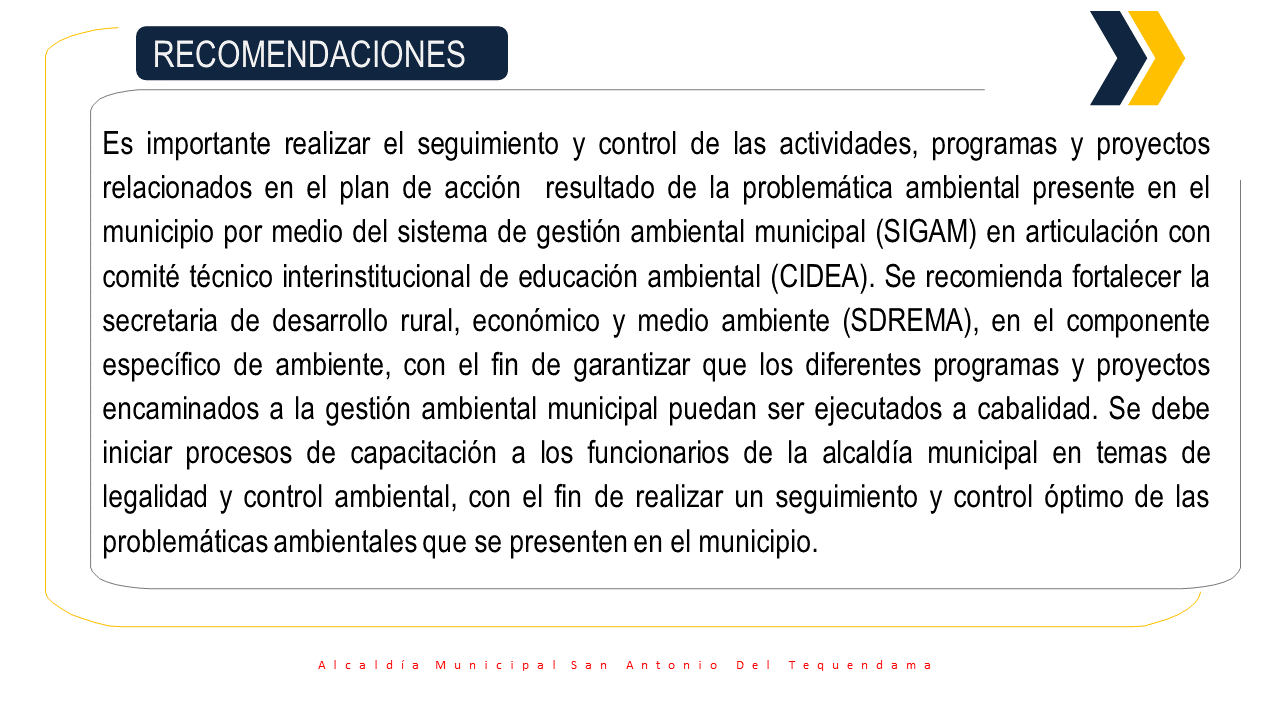 RECOMENDACIONES

Es importante realizar el seguimiento y control de las actividades, programas y proyectos relacionados en el plan de acción resultado de la problemática ambiental presente en el municipio por medio del sistema de gestión ambiental municipal (SIGAM) en articulación con comité técnico interinstitucional de educación ambiental (CIDEA). Se recomienda fortalecer la secretaria de desarrollo rural, económico y medio ambiente (SDREMA), en el componente específico de ambiente, con el fin de garantizar que los diferentes programas y proyectos encaminados a la gestión ambiental municipal puedan ser ejecutados a cabalidad. Se debe iniciar procesos de capacitación a los funcionarios de la alcaldía municipal en temas de legalidad y control ambiental, con el fin de realizar un seguimiento y control óptimo de las problemáticas ambientales que se presenten en el municipio.

Alcaldía Municipal San Antonio Del Tequendama